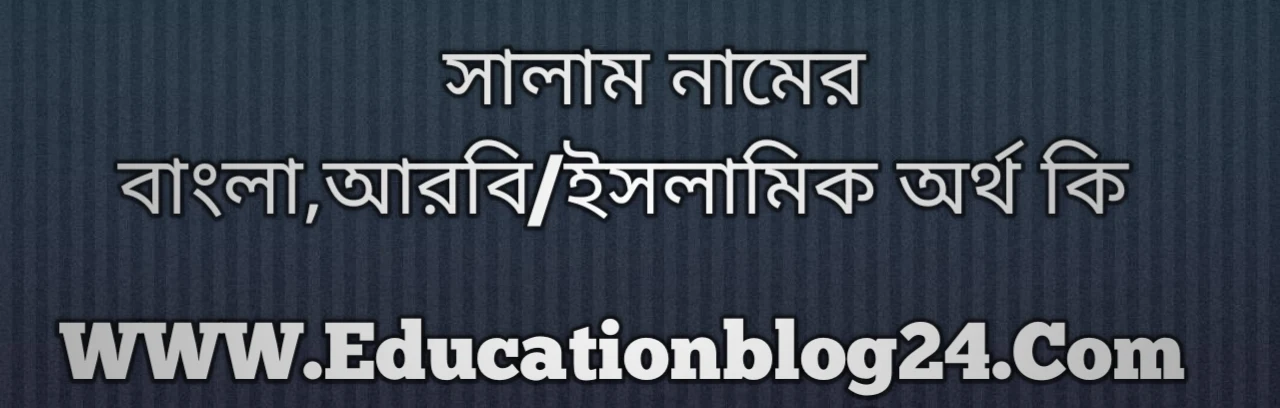 সালাম নামের
বাংলা,আরবি/ইসলামিক অর্থ কি

WWW.Educationblog24.Com